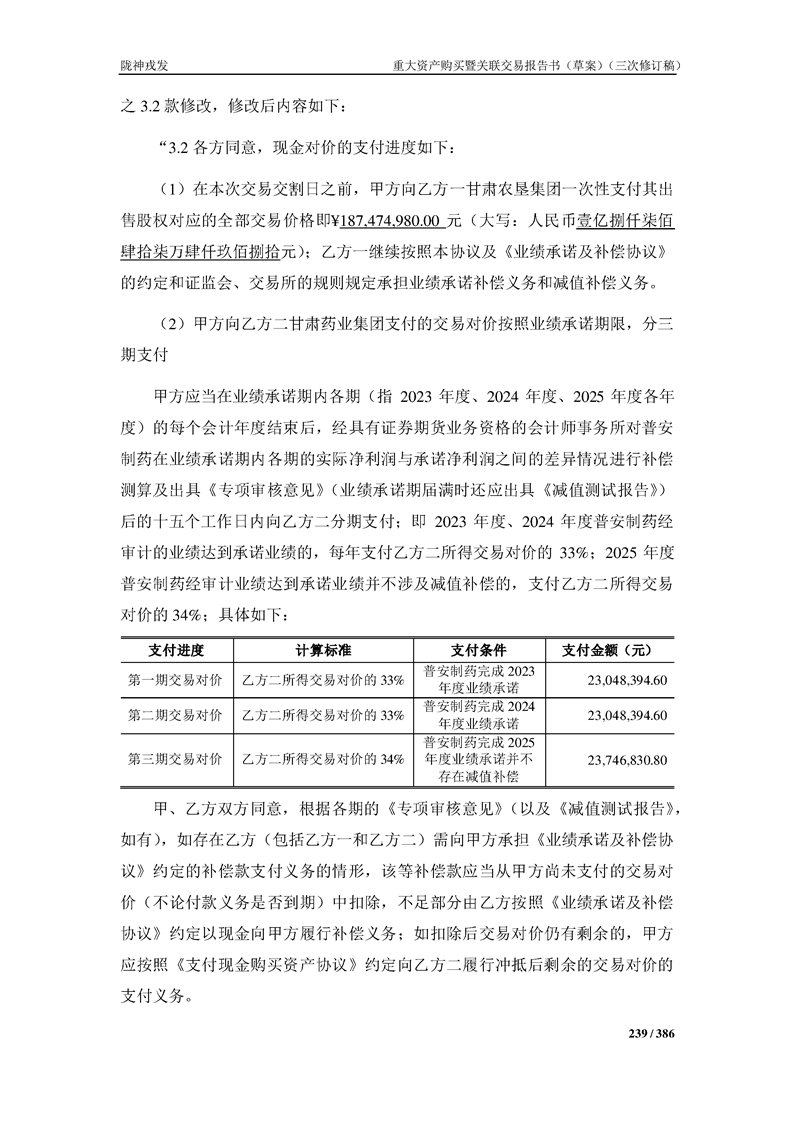 陇神戎发　　　　　　　　　　　　　　　　　　　重大资产购买暨关联交易报告书（草案）（三次修订稿）

之 3.2 款修改，修改后内容如下：

“3.2 各方同意，现金对价的支付进度如下：

（1）在本次交易交割日之前，甲方向乙方一甘肃农垦集团一次性支付其出售股权对应的全部交易价格即¥187,474,980.00 元（大写：人民币壹亿捌仟柒佰肆拾柒万肆仟玖佰捌拾元）；乙方一继续按照本协议及《业绩承诺及补偿协议》的约定和证监会、交易所的规则规定承担业绩承诺补偿义务和减值补偿义务。

（2）甲方向乙方二甘肃药业集团支付的交易对价按照业绩承诺期限，分三期支付

甲方应当在业绩承诺期内各期（指 2023 年度、2024 年度、2025 年度各年度）的每个会计年度结束后，经具有证券期货业务资格的会计师事务所对普安制药在业绩承诺期内各期的实际净利润与承诺净利润之间的差异情况进行补偿测算及出具《专项审核意见》（业绩承诺期届满时还应出具《减值测试报告》）后的十五个工作日内向乙方二分期支付；即 2023 年度、2024 年度普安制药经审计的业绩达到承诺业绩的，每年支付乙方二所得交易对价的 33%；2025 年度普安制药经审计业绩达到承诺业绩并不涉及减值补偿的，支付乙方二所得交易对价的 34%；具体如下：

| 支付进度 | 计算标准 | 支付条件 | 支付金额（元） |
|---|---|---|---|
| 第一期交易对价 | 乙方二所得交易对价的 33% | 普安制药完成 2023 年度业绩承诺 | 23,048,394.60 |
| 第二期交易对价 | 乙方二所得交易对价的 33% | 普安制药完成 2024 年度业绩承诺 | 23,048,394.60 |
| 第三期交易对价 | 乙方二所得交易对价的 34% | 普安制药完成 2025 年度业绩承诺并不存在减值补偿 | 23,746,830.80 |

甲、乙方双方同意，根据各期的《专项审核意见》（以及《减值测试报告》，如有），如存在乙方（包括乙方一和乙方二）需向甲方承担《业绩承诺及补偿协议》约定的补偿款支付义务的情形，该等补偿款应当从甲方尚未支付的交易对价（不论付款义务是否到期）中扣除，不足部分由乙方按照《业绩承诺及补偿协议》约定以现金向甲方履行补偿义务；如扣除后交易对价仍有剩余的，甲方应按照《支付现金购买资产协议》约定向乙方二履行冲抵后剩余的交易对价的支付义务。

239 / 386